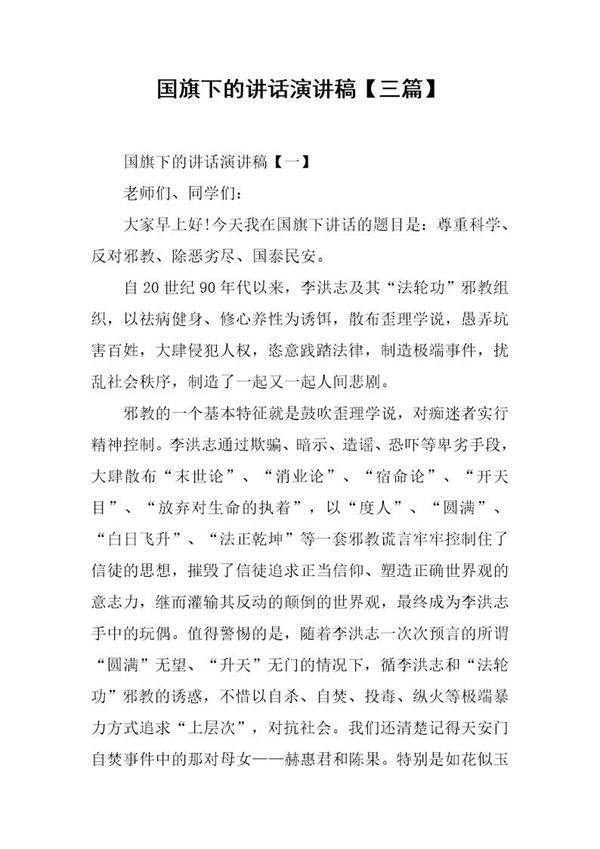 国旗下的讲话演讲稿【三篇】

国旗下的讲话演讲稿【一】

老师们、同学们:

大家早上好!今天我在国旗下讲话的题目是：尊重科学、反对邪教、除恶劣尽、国泰民安。

自20世纪90年代以来，李洪志及其“法轮功”邪教组织，以祛病健身、修心养性为诱饵，散布歪理学说，愚弄坑害百姓，大肆侵犯人权，恣意践踏法律，制造极端事件，扰乱社会秩序，制造了一起又一起人间悲剧。

邪教的一个基本特征就是鼓吹歪理学说，对痴迷者实行精神控制。李洪志通过欺骗、暗示、造谣、恐吓等卑劣手段，大肆散布“末世论”、“消业论”、“宿命论”、“开天目”、“放弃对生命的执着”，以“度人”、“圆满”、“白日飞升”、“法正乾坤”等一套邪教谎言牢牢控制住了信徒的思想，摧毁了信徒追求正当信仰、塑造正确世界观的意志力，继而灌输其反动的颠倒的世界观，最终成为李洪志手中的玩偶。值得警惕的是，随着李洪志一次次预言的所谓“圆满”无望、“升天”无门的情况下，循李洪志和“法轮功”邪教的诱惑，不惜以自杀、自焚、投毒、纵火等极端暴力方式追求“上层次”，对抗社会。我们还清楚记得天安门自焚事件中的那对母女——赫惠君和陈果。特别是如花似玉